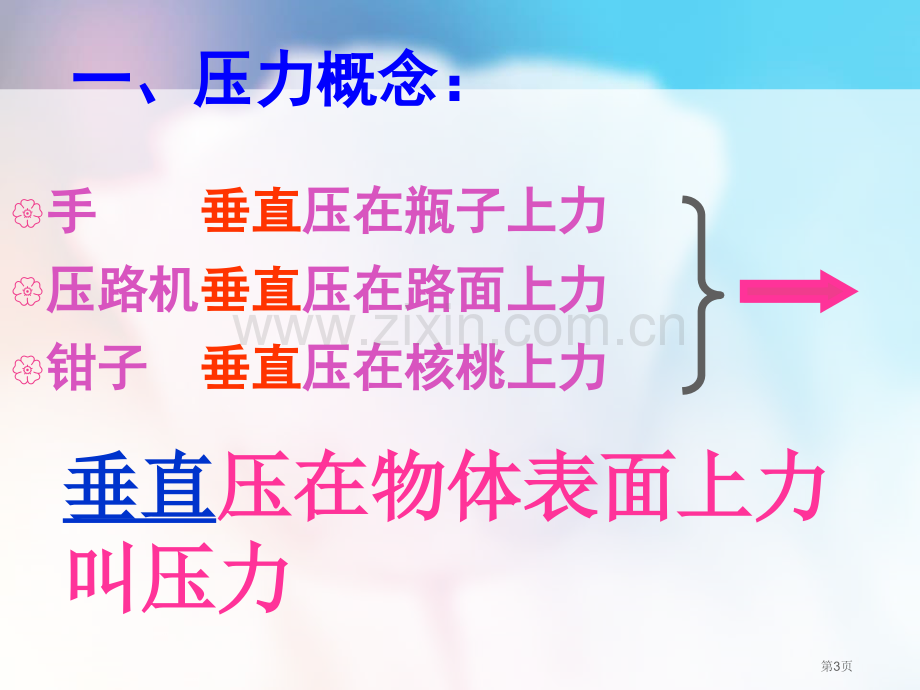 一、压力概念:

手 垂直压在瓶子上力

压路机垂直压在路面上力

钳子 垂直压在核桃上力

www.zixin.com.cn

垂直压在物体表面上力叫压力

第3页